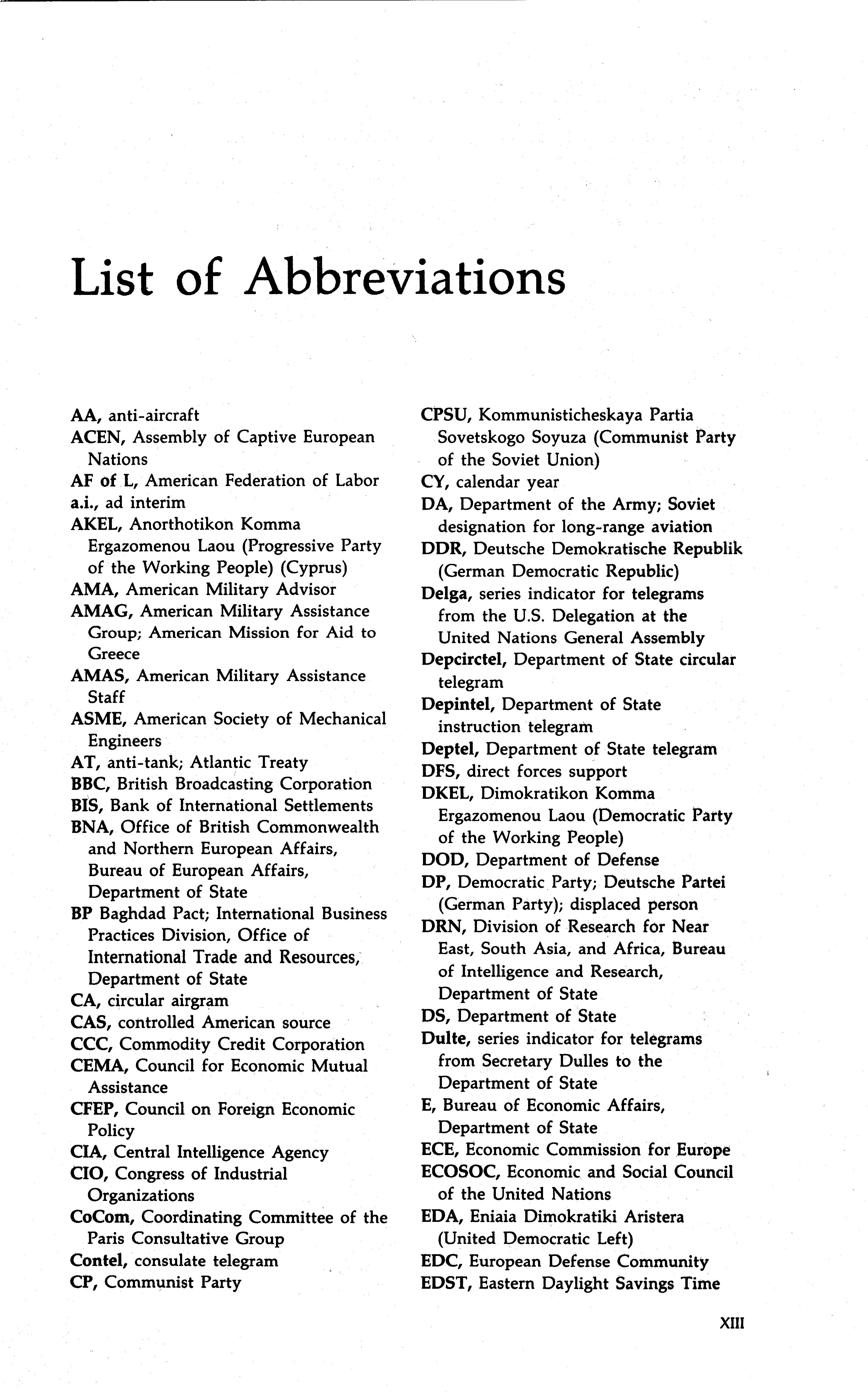 List of Abbreviations

AA, anti-aircraft
ACEN, Assembly of Captive European Nations
AF of L, American Federation of Labor
a.i., ad interim
AKEL, Anorthotikon Komma Ergazomenou Laou (Progressive Party of the Working People) (Cyprus)
AMA, American Military Advisor
AMAG, American Military Assistance Group; American Mission for Aid to Greece
AMAS, American Military Assistance Staff
ASME, American Society of Mechanical Engineers
AT, anti-tank; Atlantic Treaty
BBC, British Broadcasting Corporation
BIS, Bank of International Settlements
BNA, Office of British Commonwealth and Northern European Affairs, Bureau of European Affairs, Department of State
BP Baghdad Pact; International Business Practices Division, Office of International Trade and Resources, Department of State
CA, circular airgram
CAS, controlled American source
CCC, Commodity Credit Corporation
CEMA, Council for Economic Mutual Assistance
CFEP, Council on Foreign Economic Policy
CIA, Central Intelligence Agency
CIO, Congress of Industrial Organizations
CoCom, Coordinating Committee of the Paris Consultative Group
Contel, consulate telegram
CP, Communist Party
CPSU, Kommunisticheskaya Partia Sovetskogo Soyuza (Communist Party of the Soviet Union)
CY, calendar year
DA, Department of the Army; Soviet designation for long-range aviation
DDR, Deutsche Demokratische Republik (German Democratic Republic)
Delga, series indicator for telegrams from the U.S. Delegation at the United Nations General Assembly
Depcirctel, Department of State circular telegram
Depintel, Department of State instruction telegram
Deptel, Department of State telegram
DFS, direct forces support
DKEL, Dimokratikon Komma Ergazomenou Laou (Democratic Party of the Working People)
DOD, Department of Defense
DP, Democratic Party; Deutsche Partei (German Party); displaced person
DRN, Division of Research for Near East, South Asia, and Africa, Bureau of Intelligence and Research, Department of State
DS, Department of State
Dulte, series indicator for telegrams from Secretary Dulles to the Department of State
E, Bureau of Economic Affairs, Department of State
ECE, Economic Commission for Europe
ECOSOC, Economic and Social Council of the United Nations
EDA, Eniaia Dimokratiki Aristera (United Democratic Left)
EDC, European Defense Community
EDST, Eastern Daylight Savings Time

XIII